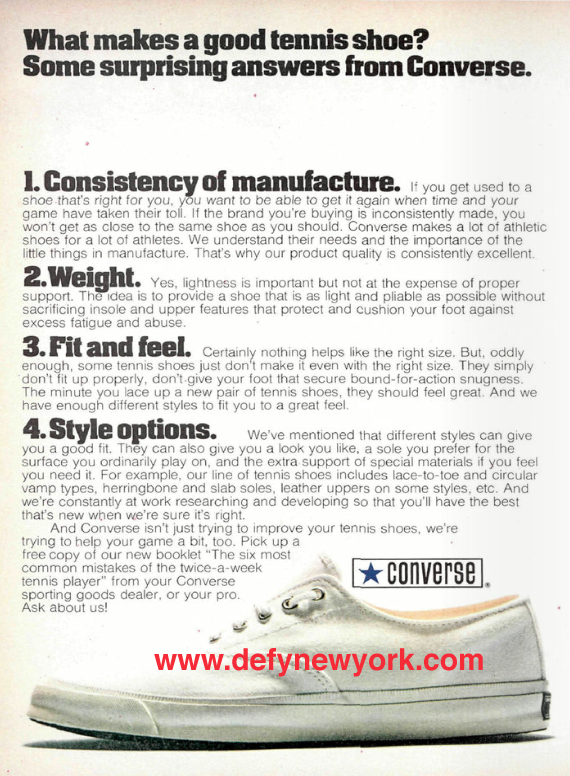 What makes a good tennis shoe?
Some surprising answers from Converse.

1. Consistency of manufacture. If you get used to a shoe that's right for you, you want to be able to get it again when time and your game have taken their toll. If the brand you're buying is inconsistently made, you won't get as close to the same shoe as you should. Converse makes a lot of athletic shoes for a lot of athletes. We understand their needs and the importance of the little things in manufacture. That's why our product quality is consistently excellent.

2. Weight. Yes, lightness is important but not at the expense of proper support. The idea is to provide a shoe that is as light and pliable as possible without sacrificing insole and upper features that protect and cushion your foot against excess fatigue and abuse.

3. Fit and feel. Certainly nothing helps like the right size. But, oddly enough, some tennis shoes just don't make it even with the right size. They simply don't fit up properly, don't give your foot that secure bound-for-action snugness. The minute you lace up a new pair of tennis shoes, they should feel great. And we have enough different styles to fit you to a great feel.

4. Style options. We've mentioned that different styles can give you a good fit. They can also give you a look you like, a sole you prefer for the surface you ordinarily play on, and the extra support of special materials if you feel you need it. For example, our line of tennis shoes includes lace-to-toe and circular vamp types, herringbone and slab soles, leather uppers on some styles, etc. And we're constantly at work researching and developing so that you'll have the best that's new when we're sure it's right.

And Converse isn't just trying to improve your tennis shoes, we're trying to help your game a bit, too. Pick up a free copy of our new booklet "The six most common mistakes of the twice-a-week tennis player" from your Converse sporting goods dealer, or your pro. Ask about us!

CONVERSE

www.defynewyork.com